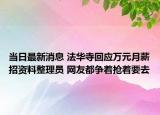 当日最新消息 法华寺回应万元月薪招资料整理员 网友都争着抢着要去